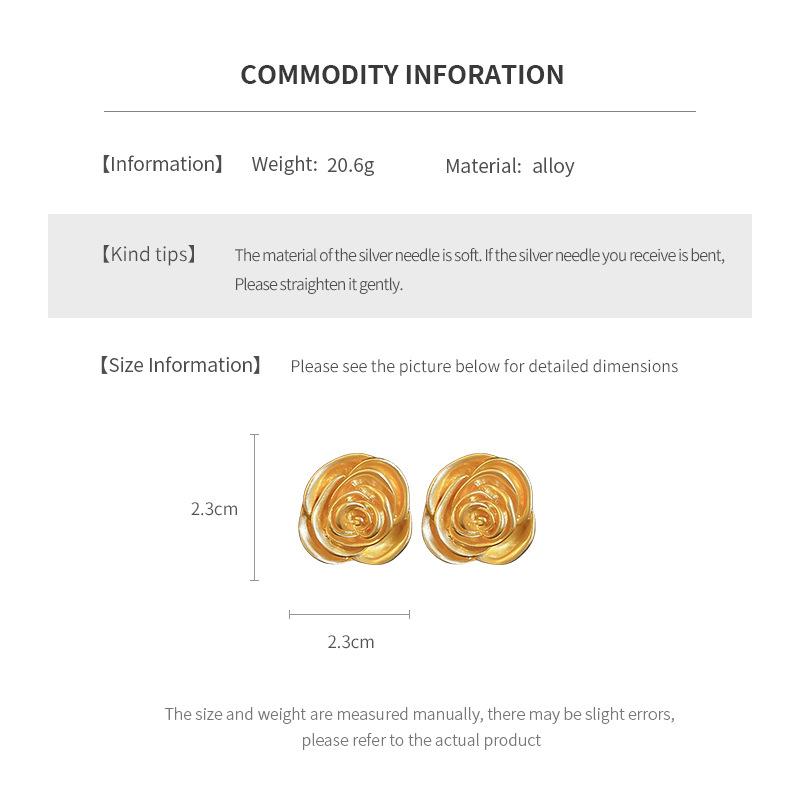 COMMODITY INFORATION

【Information】 Weight: 20.6g Material: alloy

【Kind tips】 The material of the silver needle is soft. If the silver needle you receive is bent, Please straighten it gently.

【Size Information】 Please see the picture below for detailed dimensions

2.3cm

2.3cm

The size and weight are measured manually, there may be slight errors, please refer to the actual product